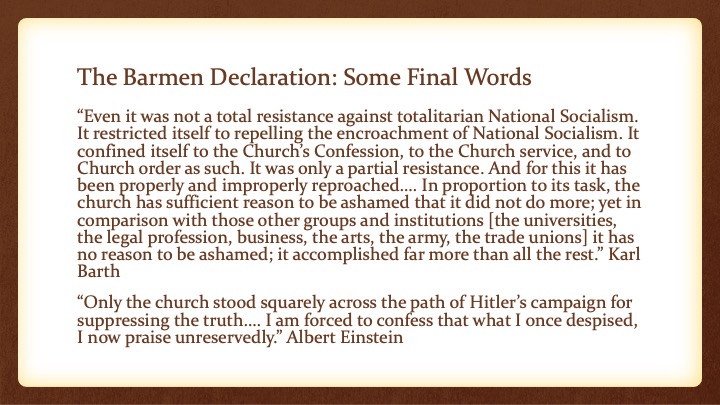 The Barmen Declaration: Some Final Words

“Even it was not a total resistance against totalitarian National Socialism. It restricted itself to repelling the encroachment of National Socialism. It confined itself to the Church’s Confession, to the Church service, and to Church order as such. It was only a partial resistance. And for this it has been properly and improperly reproached.... In proportion to its task, the church has sufficient reason to be ashamed that it did not do more; yet in comparison with those other groups and institutions [the universities, the legal profession, business, the arts, the army, the trade unions] it has no reason to be ashamed; it accomplished far more than all the rest.” Karl Barth

“Only the church stood squarely across the path of Hitler’s campaign for suppressing the truth.... I am forced to confess that what I once despised, I now praise unreservedly.” Albert Einstein